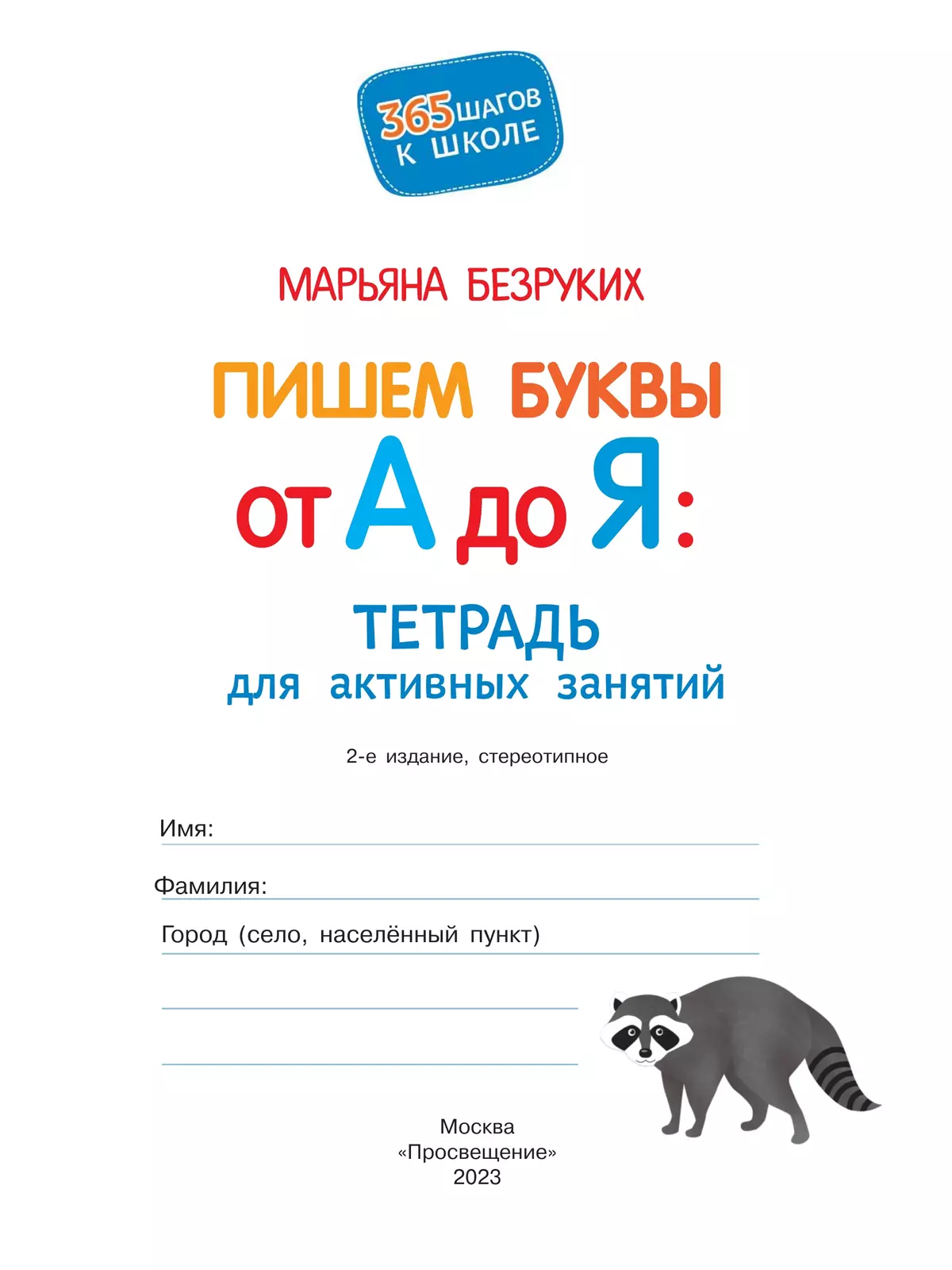 365 ШАГОВ К ШКОЛЕ

МАРЬЯНА БЕЗРУКИХ

ПИШЕМ БУКВЫ от А до Я:

ТЕТРАДЬ для активных занятий

2-е издание, стереотипное

Имя:

Фамилия:

Город (село, населённый пункт)

Москва
«Просвещение»
2023